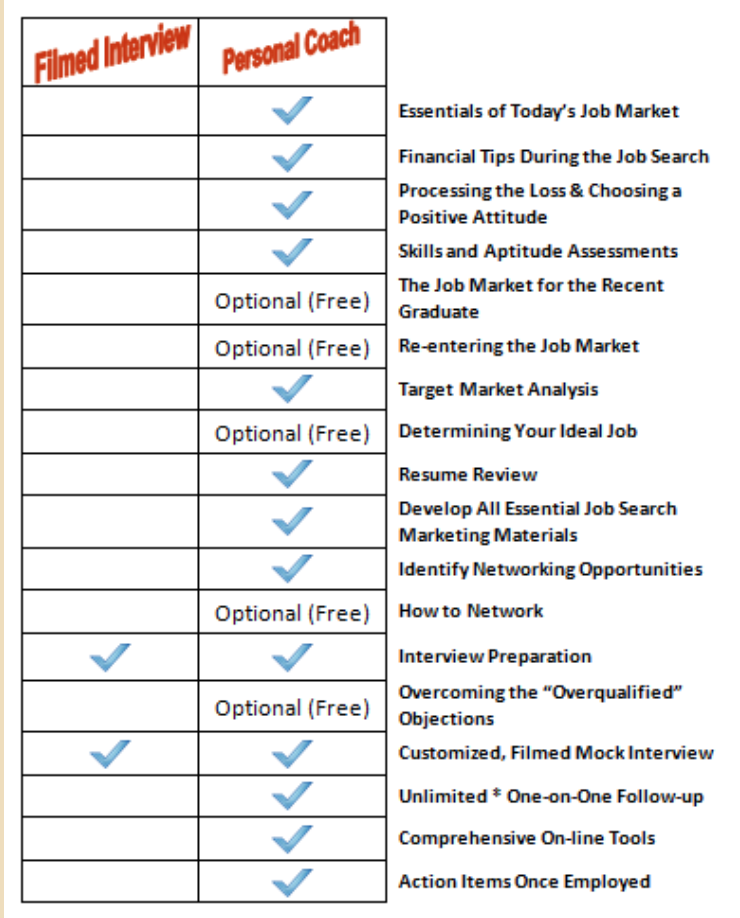 | Filmed Interview | Personal Coach | |
|---|---|---|
| | ✓ | Essentials of Today's Job Market |
| | ✓ | Financial Tips During the Job Search |
| | ✓ | Processing the Loss & Choosing a Positive Attitude |
| | ✓ | Skills and Aptitude Assessments |
| | Optional (Free) | The Job Market for the Recent Graduate |
| | Optional (Free) | Re-entering the Job Market |
| | ✓ | Target Market Analysis |
| | Optional (Free) | Determining Your Ideal Job |
| | ✓ | Resume Review |
| | ✓ | Develop All Essential Job Search Marketing Materials |
| | ✓ | Identify Networking Opportunities |
| | Optional (Free) | How to Network |
| ✓ | ✓ | Interview Preparation |
| | Optional (Free) | Overcoming the "Overqualified" Objections |
| ✓ | ✓ | Customized, Filmed Mock Interview |
| | ✓ | Unlimited * One-on-One Follow-up |
| | ✓ | Comprehensive On-line Tools |
| | ✓ | Action Items Once Employed |